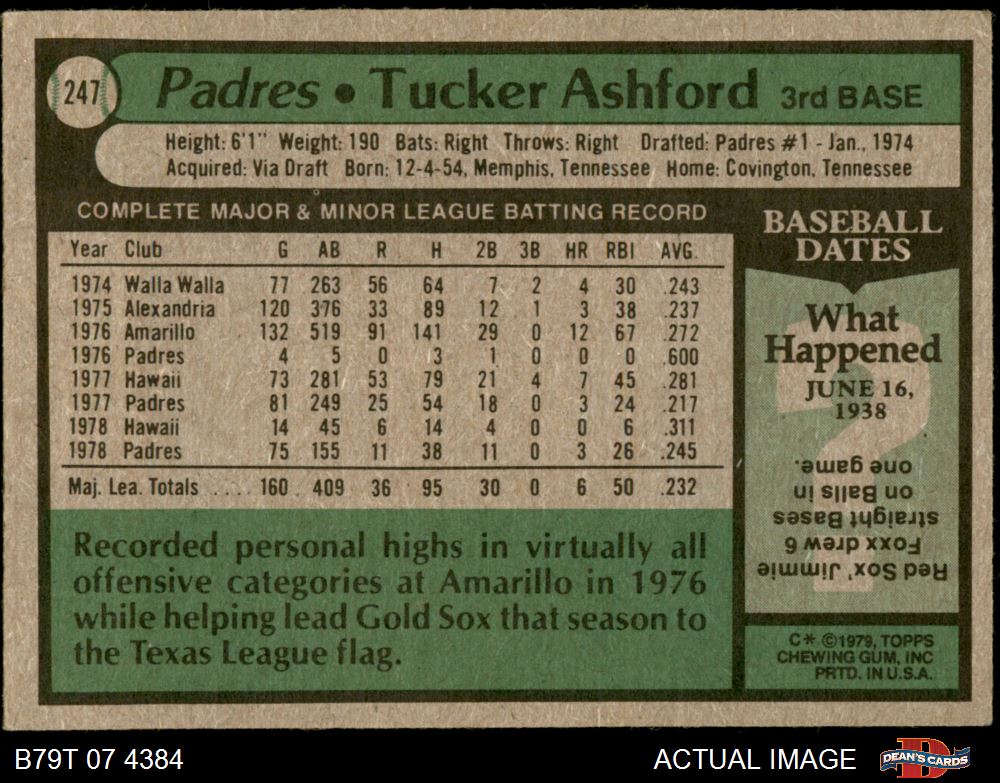 247

Padres • Tucker Ashford 3rd BASE

Height: 6'1" Weight: 190 Bats: Right Throws: Right Drafted: Padres #1 - Jan., 1974
Acquired: Via Draft Born: 12-4-54, Memphis, Tennessee Home: Covington, Tennessee

COMPLETE MAJOR & MINOR LEAGUE BATTING RECORD

| Year | Club | G | AB | R | H | 2B | 3B | HR | RBI | AVG. |
|---|---|---|---|---|---|---|---|---|---|---|
| 1974 | Walla Walla | 77 | 263 | 56 | 64 | 7 | 2 | 4 | 30 | .243 |
| 1975 | Alexandria | 120 | 376 | 33 | 89 | 12 | 1 | 3 | 38 | .237 |
| 1976 | Amarillo | 132 | 519 | 91 | 141 | 29 | 0 | 12 | 67 | .272 |
| 1976 | Padres | 4 | 5 | 0 | 3 | 1 | 0 | 0 | 0 | .600 |
| 1977 | Hawaii | 73 | 281 | 53 | 79 | 21 | 4 | 7 | 45 | .281 |
| 1977 | Padres | 81 | 249 | 25 | 54 | 18 | 0 | 3 | 24 | .217 |
| 1978 | Hawaii | 14 | 45 | 6 | 14 | 4 | 0 | 0 | 6 | .311 |
| 1978 | Padres | 75 | 155 | 11 | 38 | 11 | 0 | 3 | 26 | .245 |
| Maj. Lea. Totals | | 160 | 409 | 36 | 95 | 30 | 0 | 6 | 50 | .232 |

Recorded personal highs in virtually all offensive categories at Amarillo in 1976 while helping lead Gold Sox that season to the Texas League flag.

BASEBALL DATES

What Happened
JUNE 16, 1938

Red Sox' Jimmie Foxx drew 6 straight Bases on Balls in one game.

C* ©1979, TOPPS CHEWING GUM, INC PRTD. IN U.S.A.

B79T 07 4384

ACTUAL IMAGE

DEAN'S CARDS